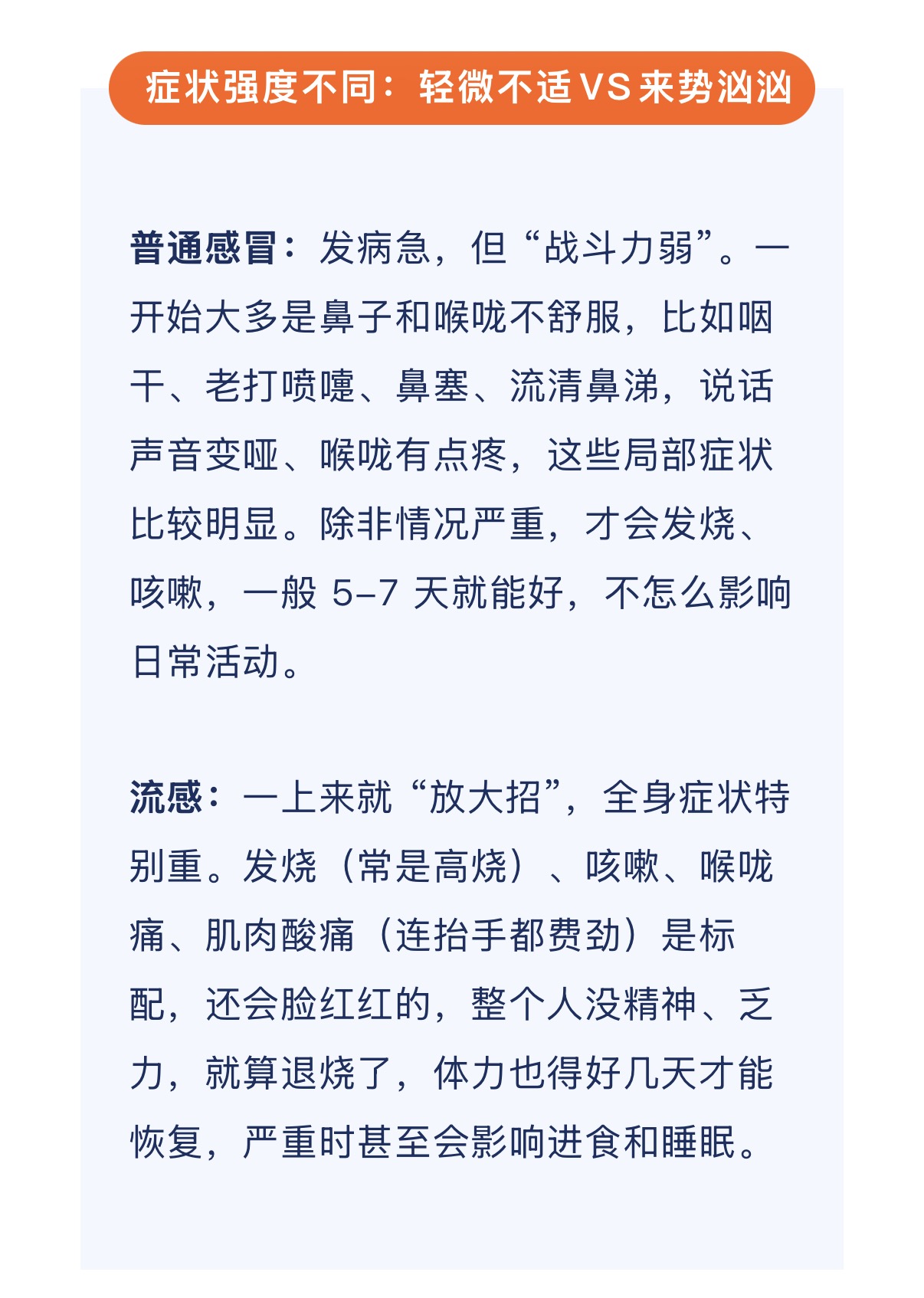 症状强度不同：轻微不适 VS 来势汹汹

普通感冒：发病急，但“战斗力弱”。一开始大多是鼻子和喉咙不舒服，比如咽干、老打喷嚏、鼻塞、流清鼻涕，说话声音变哑、喉咙有点疼，这些局部症状比较明显。除非情况严重，才会发烧、咳嗽，一般 5–7 天就能好，不怎么影响日常活动。

流感：一上来就“放大招”，全身症状特别重。发烧（常是高烧）、咳嗽、喉咙痛、肌肉酸痛（连抬手都费劲）是标配，还会脸红红的，整个人没精神、乏力，就算退烧了，体力也得好几天才能恢复，严重时甚至会影响进食和睡眠。